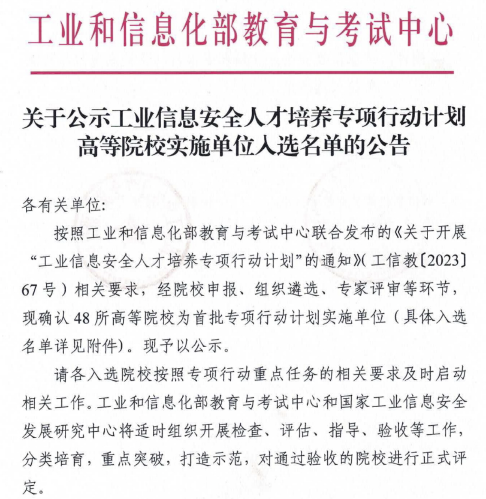 工业和信息化部教育与考试中心

关于公示工业信息安全人才培养专项行动计划高等院校实施单位入选名单的公告

各有关单位:

按照工业和信息化部教育与考试中心联合发布的《关于开展“工业信息安全人才培养专项行动计划”的通知》(工信教〔2023〕67号)相关要求,经院校申报、组织遴选、专家评审等环节,现确认48所高等院校为首批专项行动计划实施单位(具体入选名单详见附件)。现予以公示。

请各入选院校按照专项行动重点任务的相关要求及时启动相关工作。工业和信息化部教育与考试中心和国家工业信息安全发展研究中心将适时组织开展检查、评估、指导、验收等工作,分类培育,重点突破,打造示范,对通过验收的院校进行正式评定。